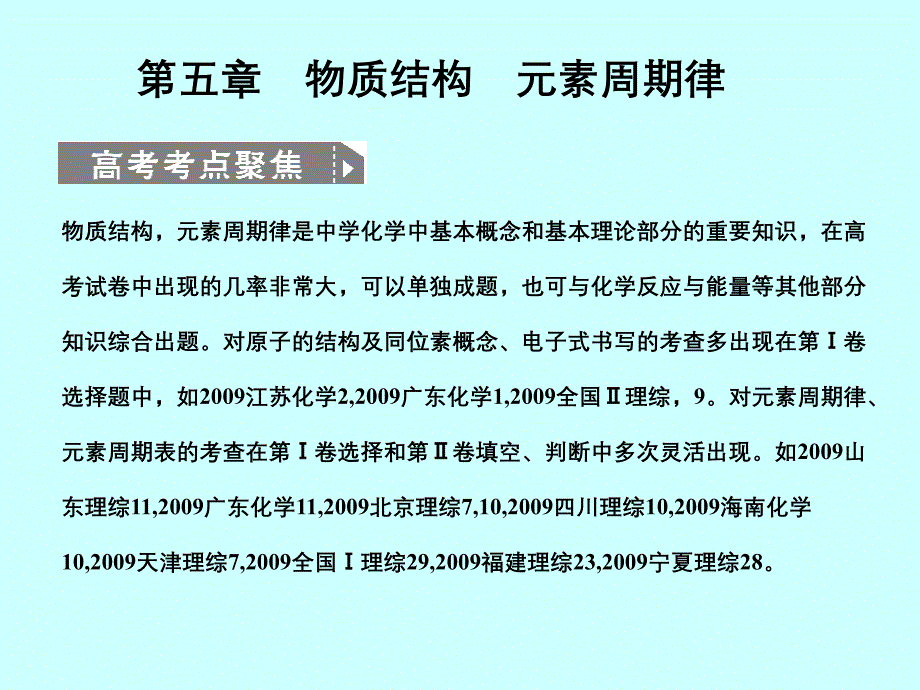 第五章　物质结构　元素周期律

高考考点聚焦

物质结构，元素周期律是中学化学中基本概念和基本理论部分的重要知识，在高考试卷中出现的几率非常大，可以单独成题，也可与化学反应与能量等其他部分知识综合出题。对原子的结构及同位素概念、电子式书写的考查多出现在第Ⅰ卷选择题中，如2009江苏化学2,2009广东化学1,2009全国Ⅱ理综，9。对元素周期律、元素周期表的考查在第Ⅰ卷选择和第Ⅱ卷填空、判断中多次灵活出现。如2009山东理综11,2009广东化学11,2009北京理综7,10,2009四川理综10,2009海南化学10,2009天津理综7,2009全国Ⅰ理综29,2009福建理综23,2009宁夏理综28。